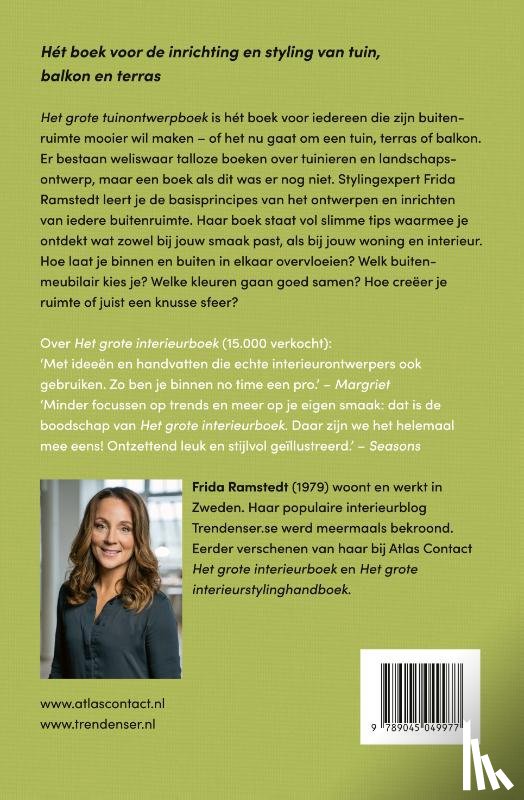 Hét boek voor de inrichting en styling van tuin, balkon en terras

Het grote tuinontwerpboek is hét boek voor iedereen die zijn buitenruimte mooier wil maken – of het nu gaat om een tuin, terras of balkon. Er bestaan weliswaar talloze boeken over tuinieren en landschapsontwerp, maar een boek als dit was er nog niet. Stylingexpert Frida Ramstedt leert je de basisprincipes van het ontwerpen en inrichten van iedere buitenruimte. Haar boek staat vol slimme tips waarmee je ontdekt wat zowel bij jouw smaak past, als bij jouw woning en interieur. Hoe laat je binnen en buiten in elkaar overvloeien? Welk buitenmeubilair kies je? Welke kleuren gaan goed samen? Hoe creëer je ruimte of juist een knusse sfeer?

Over Het grote interieurboek (15.000 verkocht):
'Met ideeën en handvatten die echte interieurontwerpers ook gebruiken. Zo ben je binnen no time een pro.' – Margriet
'Minder focussen op trends en meer op je eigen smaak: dat is de boodschap van Het grote interieurboek. Daar zijn we het helemaal mee eens! Ontzettend leuk en stijlvol geïllustreerd.' – Seasons

Frida Ramstedt (1979) woont en werkt in Zweden. Haar populaire interieurblog Trendenser.se werd meermaals bekroond. Eerder verschenen van haar bij Atlas Contact Het grote interieurboek en Het grote interieurstylinghandboek.

www.atlascontact.nl
www.trendenser.nl

9 789045 049977